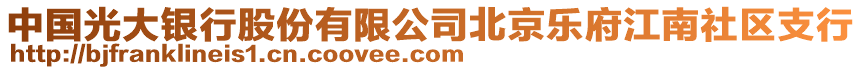 中国光大银行股份有限公司北京乐府江南社区支行
http://bjfranklineis1.cn.coovee.com